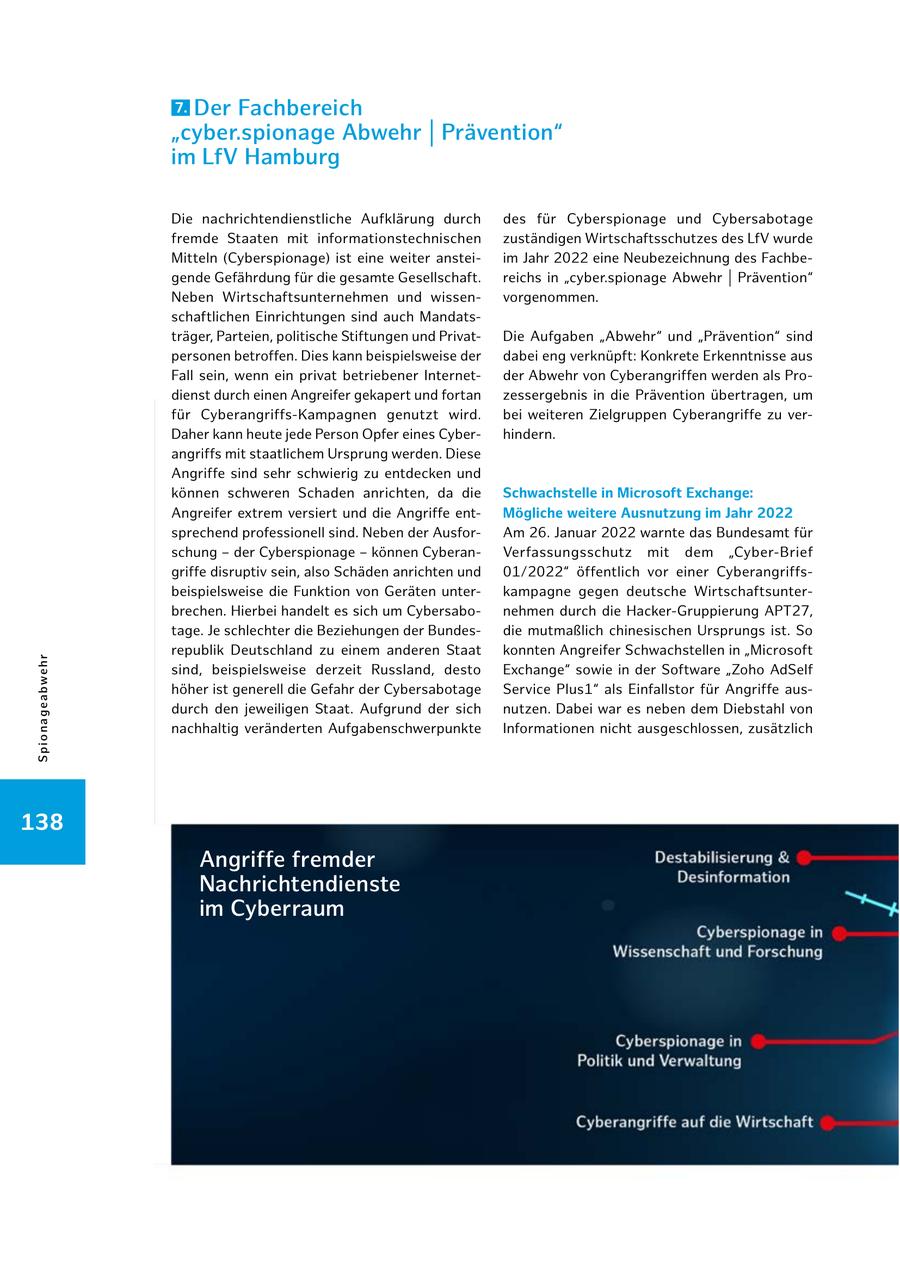 7. Der Fachbereich „cyber.spionage Abwehr | Prävention“ im LfV Hamburg

Die nachrichtendienstliche Aufklärung durch fremde Staaten mit informationstechnischen Mitteln (Cyberspionage) ist eine weiter ansteigende Gefährdung für die gesamte Gesellschaft. Neben Wirtschaftsunternehmen und wissenschaftlichen Einrichtungen sind auch Mandatsträger, Parteien, politische Stiftungen und Privatpersonen betroffen. Dies kann beispielsweise der Fall sein, wenn ein privat betriebener Internetdienst durch einen Angreifer gekapert und fortan für Cyberangriffs-Kampagnen genutzt wird. Daher kann heute jede Person Opfer eines Cyberangriffs mit staatlichem Ursprung werden. Diese Angriffe sind sehr schwierig zu entdecken und können schweren Schaden anrichten, da die Angreifer extrem versiert und die Angriffe entsprechend professionell sind. Neben der Ausforschung – der Cyberspionage – können Cyberangriffe disruptiv sein, also Schäden anrichten und beispielsweise die Funktion von Geräten unterbrechen. Hierbei handelt es sich um Cybersabotage. Je schlechter die Beziehungen der Bundesrepublik Deutschland zu einem anderen Staat sind, beispielsweise derzeit Russland, desto höher ist generell die Gefahr der Cybersabotage durch den jeweiligen Staat. Aufgrund der sich nachhaltig veränderten Aufgabenschwerpunkte des für Cyberspionage und Cybersabotage zuständigen Wirtschaftsschutzes des LfV wurde im Jahr 2022 eine Neubezeichnung des Fachbereichs in „cyber.spionage Abwehr | Prävention“ vorgenommen.

Die Aufgaben „Abwehr“ und „Prävention“ sind dabei eng verknüpft: Konkrete Erkenntnisse aus der Abwehr von Cyberangriffen werden als Prozessergebnis in die Prävention übertragen, um bei weiteren Zielgruppen Cyberangriffe zu verhindern.

Schwachstelle in Microsoft Exchange: Mögliche weitere Ausnutzung im Jahr 2022
Am 26. Januar 2022 warnte das Bundesamt für Verfassungsschutz mit dem „Cyber-Brief 01/2022“ öffentlich vor einer Cyberangriffskampagne gegen deutsche Wirtschaftsunternehmen durch die Hacker-Gruppierung APT27, die mutmaßlich chinesischen Ursprungs ist. So konnten Angreifer Schwachstellen in „Microsoft Exchange“ sowie in der Software „Zoho AdSelf Service Plus1“ als Einfallstor für Angriffe ausnutzen. Dabei war es neben dem Diebstahl von Informationen nicht ausgeschlossen, zusätzlich

Spionageabwehr

138

Angriffe fremder Nachrichtendienste im Cyberraum

Destabilisierung & Desinformation

Cyberspionage in Wissenschaft und Forschung

Cyberspionage in Politik und Verwaltung

Cyberangriffe auf die Wirtschaft